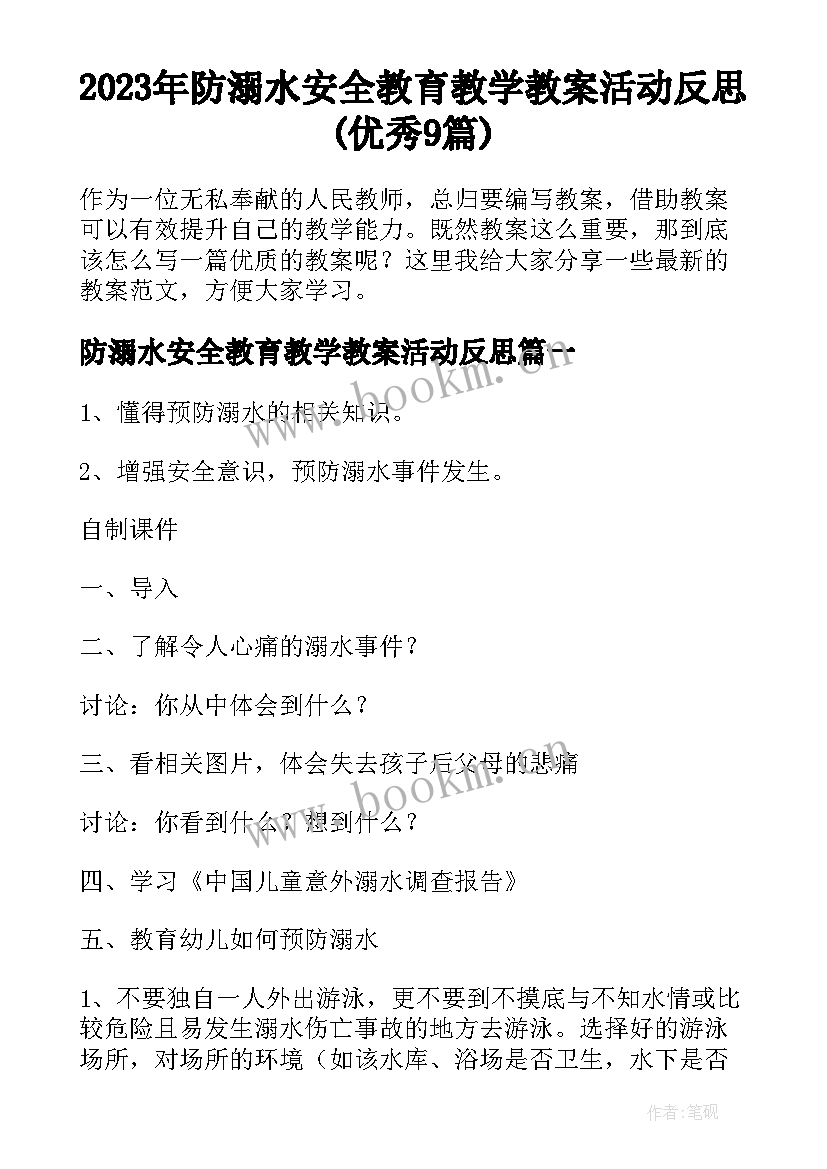 2023年防溺水安全教育教学教案活动反思(优秀9篇)

作为一位无私奉献的人民教师，总归要编写教案，借助教案可以有效提升自己的教学能力。既然教案这么重要，那到底该怎么写一篇优质的教案呢？这里我给大家分享一些最新的教案范文，方便大家学习。

防溺水安全教育教学教案活动反思篇一

www.bookm.cn

1、懂得预防溺水的相关知识。

2、增强安全意识，预防溺水事件发生。

自制课件

一、导入

二、了解令人心痛的溺水事件？

讨论：你从中体会到什么？

三、看相关图片，体会失去孩子后父母的悲痛

www.bookm.cn

讨论：你看到什么？想到什么？

四、学习《中国儿童意外溺水调查报告》

五、教育幼儿如何预防溺水

1、不要独自一人外出游泳，更不要到不摸底与不知水情或比较危险且易发生溺水伤亡事故的地方去游泳。选择好的游泳场所，对场所的环境（如该水库、浴场是否卫生，水下是否

作者：笔砚